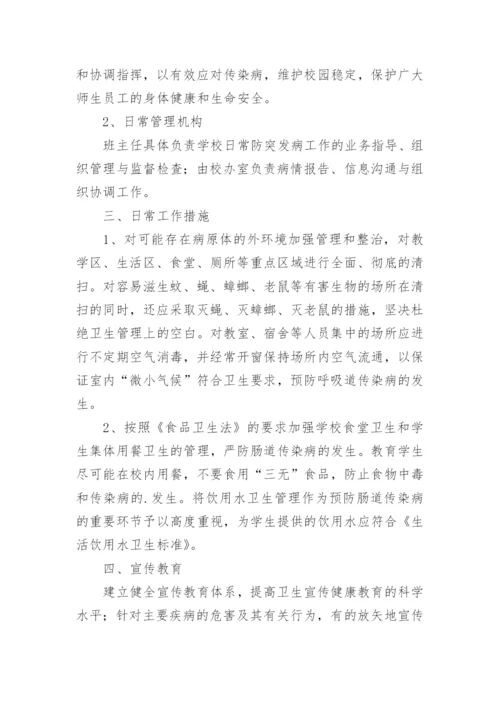 和协调指挥，以有效应对传染病，维护校园稳定，保护广大师生员工的身体健康和生命安全。

2、日常管理机构

班主任具体负责学校日常防突发病工作的业务指导、组织管理与监督检查；由校办室负责病情报告、信息沟通与组织协调工作。

三、日常工作措施

1、对可能存在病原体的外环境加强管理和整治，对教学区、生活区、食堂、厕所等重点区域进行全面、彻底的清扫。对容易滋生蚊、蝇、蟑螂、老鼠等有害生物的场所在清扫的同时，还应采取灭蝇、灭蟑螂、灭老鼠的措施，坚决杜绝卫生管理上的空白。对教室、宿舍等人员集中的场所应进行不定期空气消毒，并经常开窗保持场所内空气流通，以保证室内“微小气候”符合卫生要求，预防呼吸道传染病的发生。

2、按照《食品卫生法》的要求加强学校食堂卫生和学生集体用餐卫生的管理，严防肠道传染病的发生。教育学生尽可能在校内用餐，不要食用“三无”食品，防止食物中毒和传染病的.发生。将饮用水卫生管理作为预防肠道传染病的重要环节予以高度重视，为学生提供的饮用水应符合《生活饮用水卫生标准》。

四、宣传教育

建立健全宣传教育体系，提高卫生宣传健康教育的科学水平；针对主要疾病的危害及其有关行为，有的放矢地宣传